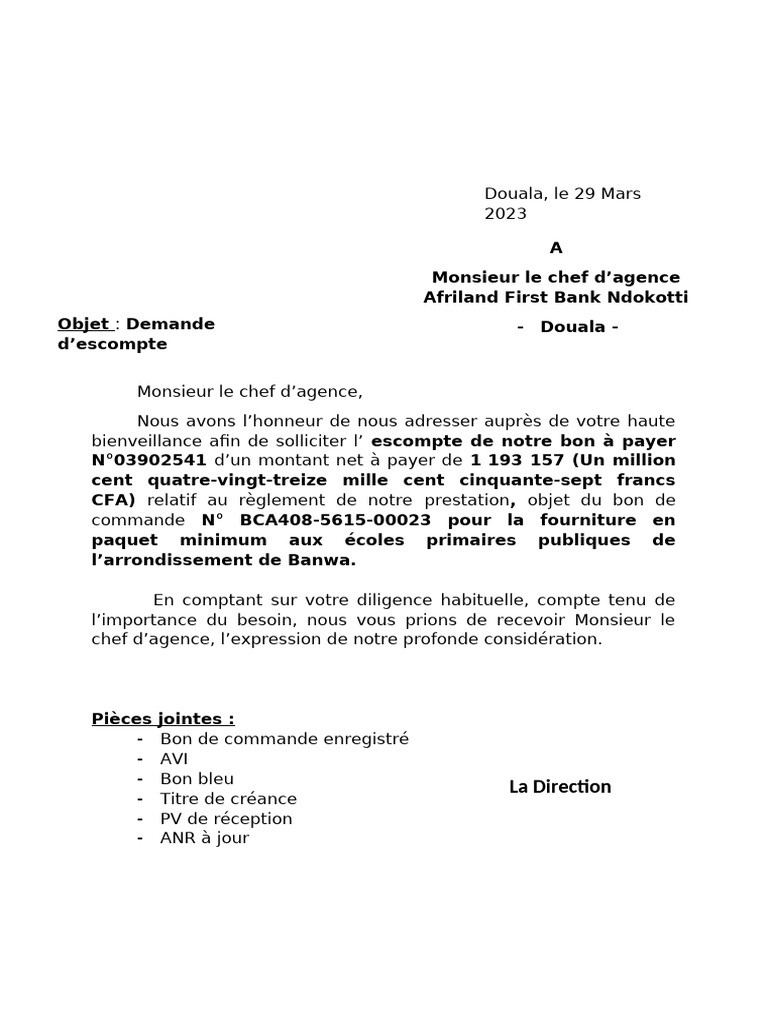 Douala, le 29 Mars 2023

A

Monsieur le chef d’agence
Afriland First Bank Ndokotti

- Douala -

Objet : Demande d’escompte

Monsieur le chef d’agence,

Nous avons l’honneur de nous adresser auprès de votre haute bienveillance afin de solliciter l’ escompte de notre bon à payer N°03902541 d’un montant net à payer de 1 193 157 (Un million cent quatre-vingt-treize mille cent cinquante-sept francs CFA) relatif au règlement de notre prestation, objet du bon de commande N° BCA408-5615-00023 pour la fourniture en paquet minimum aux écoles primaires publiques de l’arrondissement de Banwa.

En comptant sur votre diligence habituelle, compte tenu de l’importance du besoin, nous vous prions de recevoir Monsieur le chef d’agence, l’expression de notre profonde considération.

Pièces jointes :
- Bon de commande enregistré
- AVI
- Bon bleu
- Titre de créance
- PV de réception
- ANR à jour

La Direction